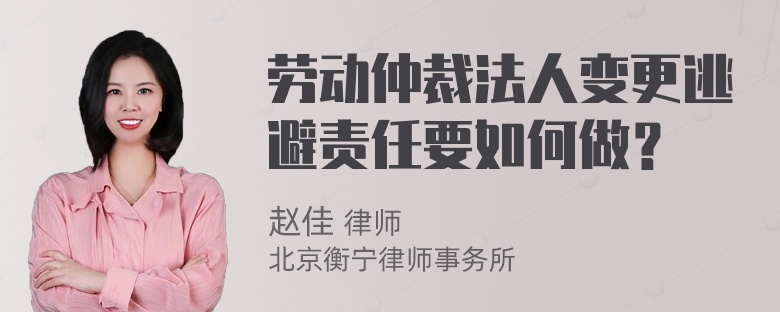 劳动仲裁法人变更逃避责任要如何做？

赵佳 律师
北京衡宁律师事务所